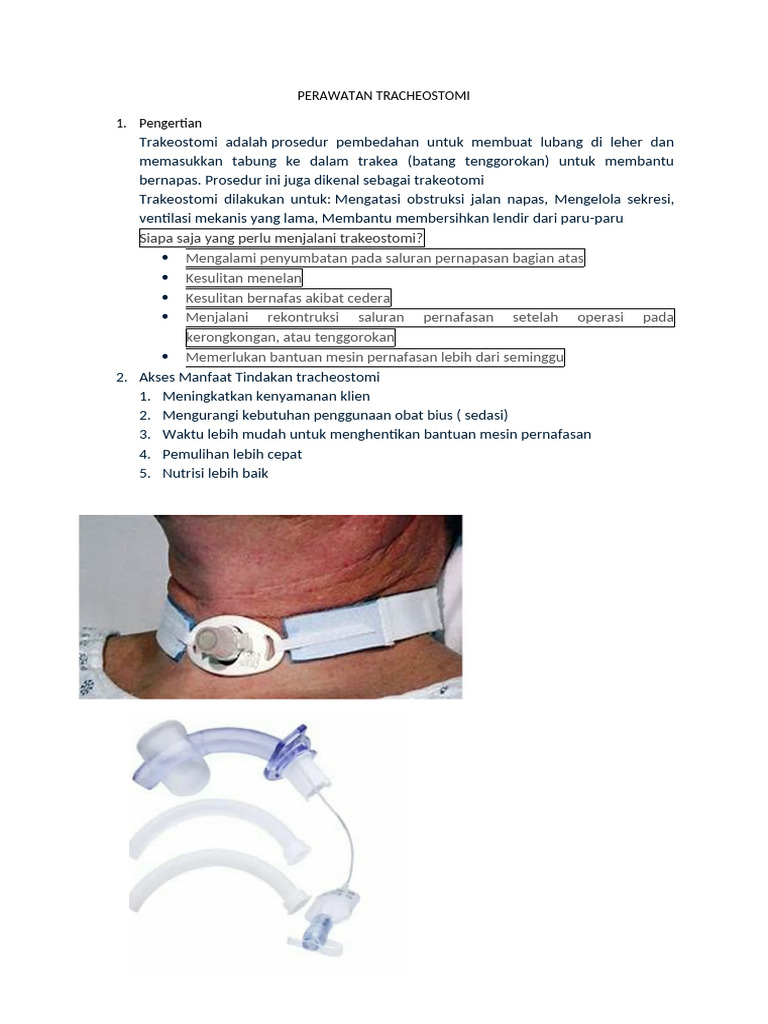 PERAWATAN TRACHEOSTOMI

1. Pengertian

Trakeostomi adalah prosedur pembedahan untuk membuat lubang di leher dan memasukkan tabung ke dalam trakea (batang tenggorokan) untuk membantu bernapas. Prosedur ini juga dikenal sebagai trakeotomi

Trakeostomi dilakukan untuk: Mengatasi obstruksi jalan napas, Mengelola sekresi, ventilasi mekanis yang lama, Membantu membersihkan lendir dari paru-paru

Siapa saja yang perlu menjalani trakeostomi?

• Mengalami penyumbatan pada saluran pernapasan bagian atas
• Kesulitan menelan
• Kesulitan bernafas akibat cedera
• Menjalani rekontruksi saluran pernafasan setelah operasi pada kerongkongan, atau tenggorokan
• Memerlukan bantuan mesin pernafasan lebih dari seminggu

2. Akses Manfaat Tindakan tracheostomi

1. Meningkatkan kenyamanan klien
2. Mengurangi kebutuhan penggunaan obat bius ( sedasi)
3. Waktu lebih mudah untuk menghentikan bantuan mesin pernafasan
4. Pemulihan lebih cepat
5. Nutrisi lebih baik